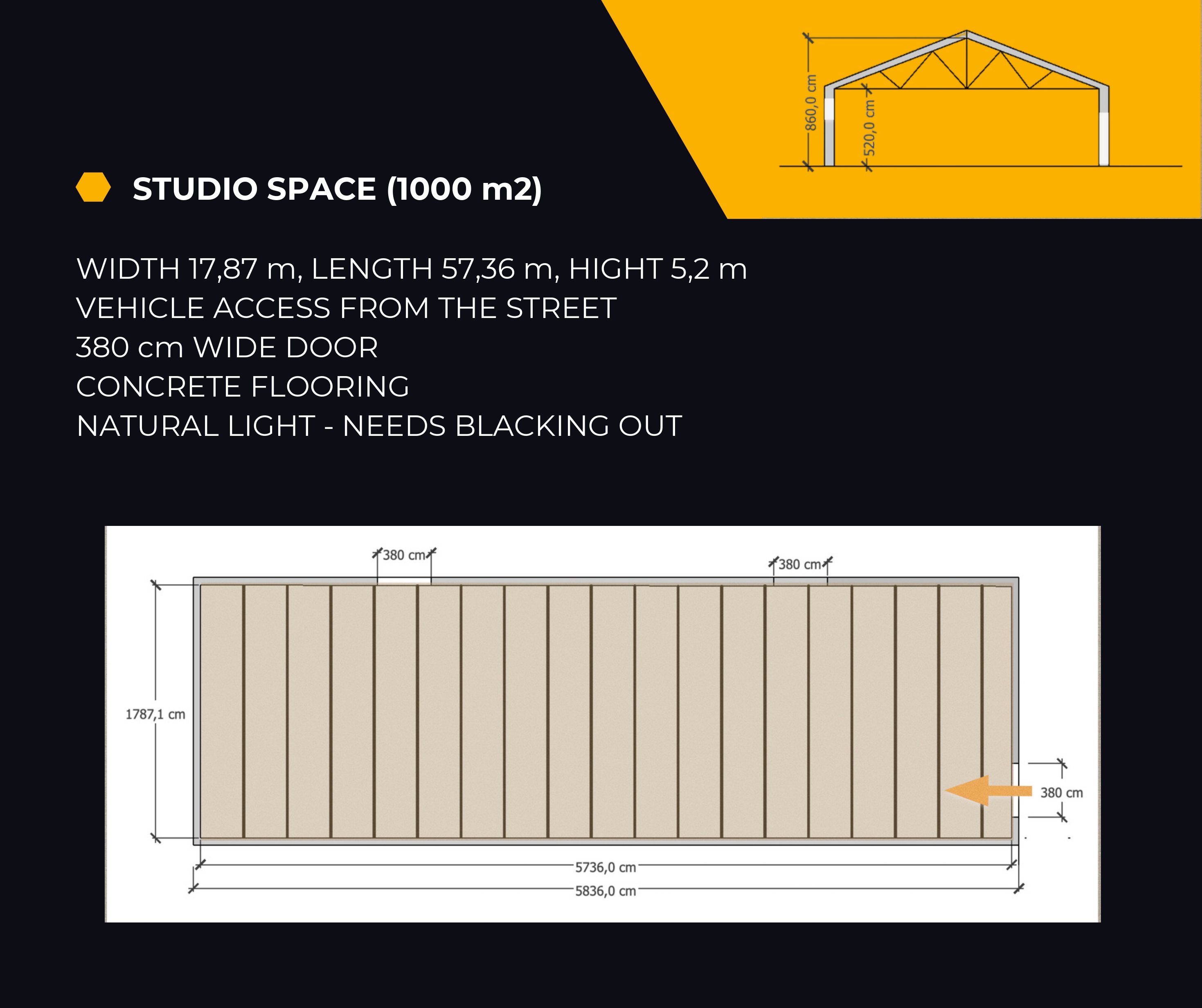 860,0 cm
520,0 cm

STUDIO SPACE (1000 m2)

WIDTH 17,87 m, LENGTH 57,36 m, HIGHT 5,2 m
VEHICLE ACCESS FROM THE STREET
380 cm WIDE DOOR
CONCRETE FLOORING
NATURAL LIGHT - NEEDS BLACKING OUT

380 cm
380 cm
1787,1 cm
380 cm
5736,0 cm
5836,0 cm